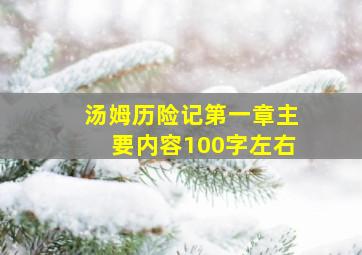 汤姆历险记第一章主要内容100字左右